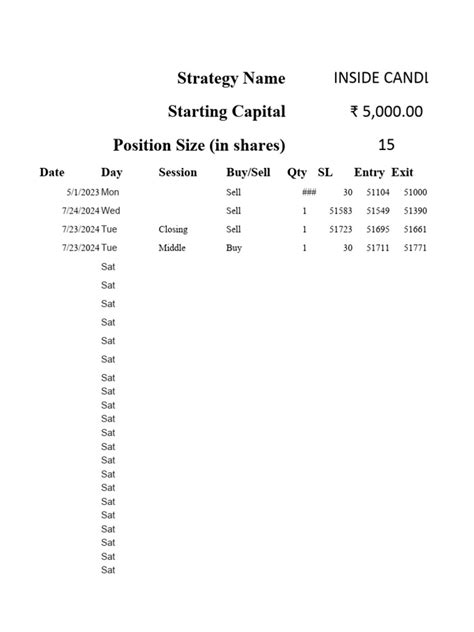 Strategy Name INSIDE CANDL

Starting Capital ₹ 5,000.00

Position Size (in shares) 15

| Date | Day | Session | Buy/Sell | Qty | SL | Entry | Exit |
|---|---|---|---|---|---|---|---|
| 5/1/2023 | Mon | | Sell | ### | 30 | 51104 | 51000 |
| 7/24/2024 | Wed | | Sell | 1 | 51583 | 51549 | 51390 |
| 7/23/2024 | Tue | Closing | Sell | 1 | 51723 | 51695 | 51661 |
| 7/23/2024 | Tue | Middle | Buy | 1 | 30 | 51711 | 51771 |
| | Sat | | | | | | |
| | Sat | | | | | | |
| | Sat | | | | | | |
| | Sat | | | | | | |
| | Sat | | | | | | |
| | Sat | | | | | | |
| | Sat | | | | | | |
| | Sat | | | | | | |
| | Sat | | | | | | |
| | Sat | | | | | | |
| | Sat | | | | | | |
| | Sat | | | | | | |
| | Sat | | | | | | |
| | Sat | | | | | | |
| | Sat | | | | | | |
| | Sat | | | | | | |
| | Sat | | | | | | |
| | Sat | | | | | | |
| | Sat | | | | | | |
| | Sat | | | | | | |
| | Sat | | | | | | |